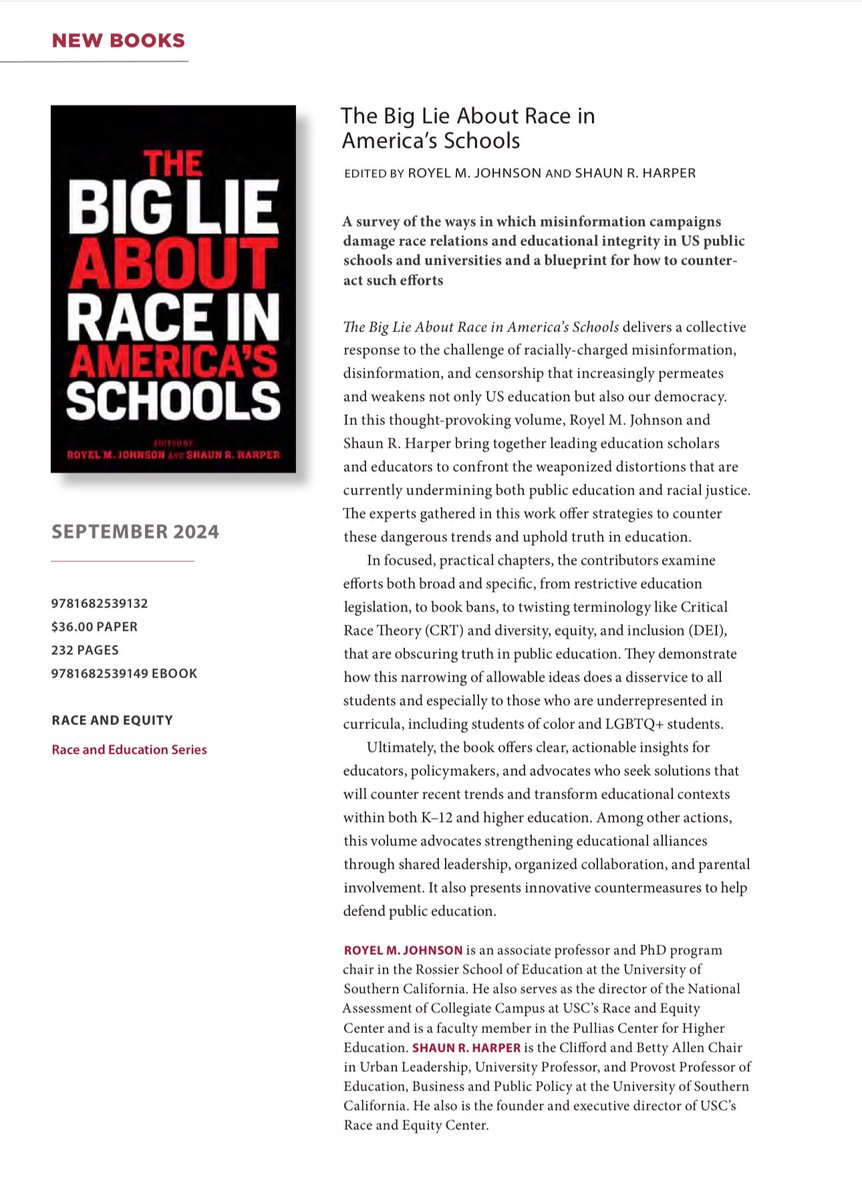 NEW BOOKS

THE BIG LIE ABOUT RACE IN AMERICA'S SCHOOLS

EDITED BY
ROYEL M. JOHNSON AND SHAUN R. HARPER

SEPTEMBER 2024

9781682539132
$36.00 PAPER
232 PAGES
9781682539149 EBOOK

RACE AND EQUITY

Race and Education Series

The Big Lie About Race in America's Schools

EDITED BY ROYEL M. JOHNSON AND SHAUN R. HARPER

A survey of the ways in which misinformation campaigns damage race relations and educational integrity in US public schools and universities and a blueprint for how to counteract such efforts

The Big Lie About Race in America's Schools delivers a collective response to the challenge of racially-charged misinformation, disinformation, and censorship that increasingly permeates and weakens not only US education but also our democracy. In this thought-provoking volume, Royel M. Johnson and Shaun R. Harper bring together leading education scholars and educators to confront the weaponized distortions that are currently undermining both public education and racial justice. The experts gathered in this work offer strategies to counter these dangerous trends and uphold truth in education.

In focused, practical chapters, the contributors examine efforts both broad and specific, from restrictive education legislation, to book bans, to twisting terminology like Critical Race Theory (CRT) and diversity, equity, and inclusion (DEI), that are obscuring truth in public education. They demonstrate how this narrowing of allowable ideas does a disservice to all students and especially to those who are underrepresented in curricula, including students of color and LGBTQ+ students.

Ultimately, the book offers clear, actionable insights for educators, policymakers, and advocates who seek solutions that will counter recent trends and transform educational contexts within both K–12 and higher education. Among other actions, this volume advocates strengthening educational alliances through shared leadership, organized collaboration, and parental involvement. It also presents innovative countermeasures to help defend public education.

ROYEL M. JOHNSON is an associate professor and PhD program chair in the Rossier School of Education at the University of Southern California. He also serves as the director of the National Assessment of Collegiate Campus at USC's Race and Equity Center and is a faculty member in the Pullias Center for Higher Education. SHAUN R. HARPER is the Clifford and Betty Allen Chair in Urban Leadership, University Professor, and Provost Professor of Education, Business and Public Policy at the University of Southern California. He also is the founder and executive director of USC's Race and Equity Center.